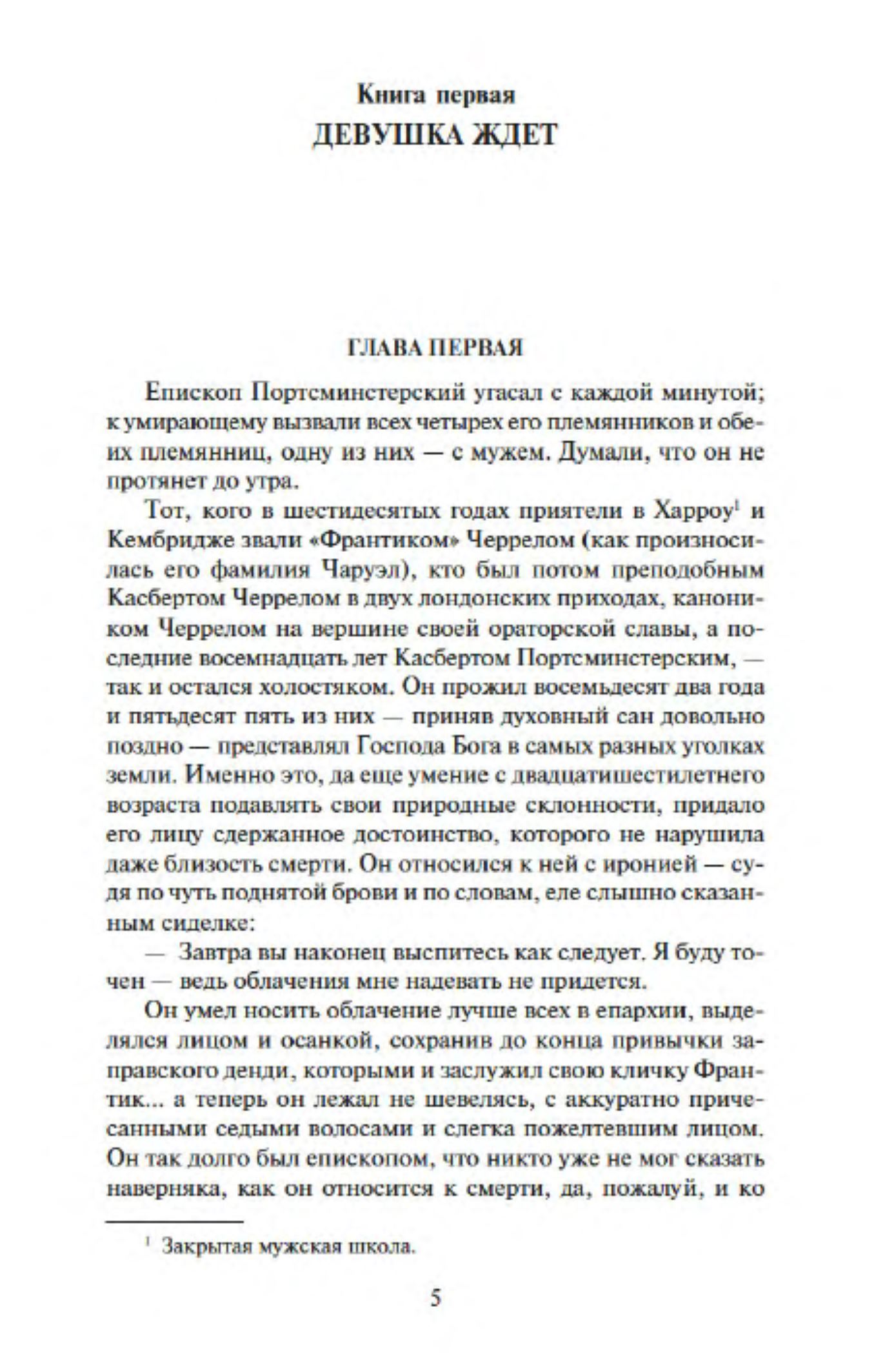 Книга первая
ДЕВУШКА ЖДЕТ

ГЛАВА ПЕРВАЯ

Епископ Портсминстерский угасал с каждой минутой; к умирающему вызвали всех четырех его племянников и обеих племянниц, одну из них — с мужем. Думали, что он не протянет до утра.

Тот, кого в шестидесятых годах приятели в Харроу$^1$ и Кембридже звали «Франтиком» Черрелом (как произносилась его фамилия Чаруэл), кто был потом преподобным Касбертом Черрелом в двух лондонских приходах, каноником Черрелом на вершине своей ораторской славы, а последние восемнадцать лет Касбертом Портсминстерским, — так и остался холостяком. Он прожил восемьдесят два года и пятьдесят пять из них — приняв духовный сан довольно поздно — представлял Господа Бога в самых разных уголках земли. Именно это, да еще умение с двадцатишестилетнего возраста подавлять свои природные склонности, придало его лицу сдержанное достоинство, которого не нарушила даже близость смерти. Он относился к ней с иронией — судя по чуть поднятой брови и по словам, еле слышно сказанным сиделке:

— Завтра вы наконец выспитесь как следует. Я буду точен — ведь облачения мне надевать не придется.

Он умел носить облачение лучше всех в епархии, выделялся лицом и осанкой, сохранив до конца привычки заправского денди, которыми и заслужил свою кличку Франтик... а теперь он лежал не шевелясь, с аккуратно причесанными седыми волосами и слегка пожелтевшим лицом. Он так долго был епископом, что никто уже не мог сказать наверняка, как он относится к смерти, да, пожалуй, и ко

$^1$ Закрытая мужская школа.

5